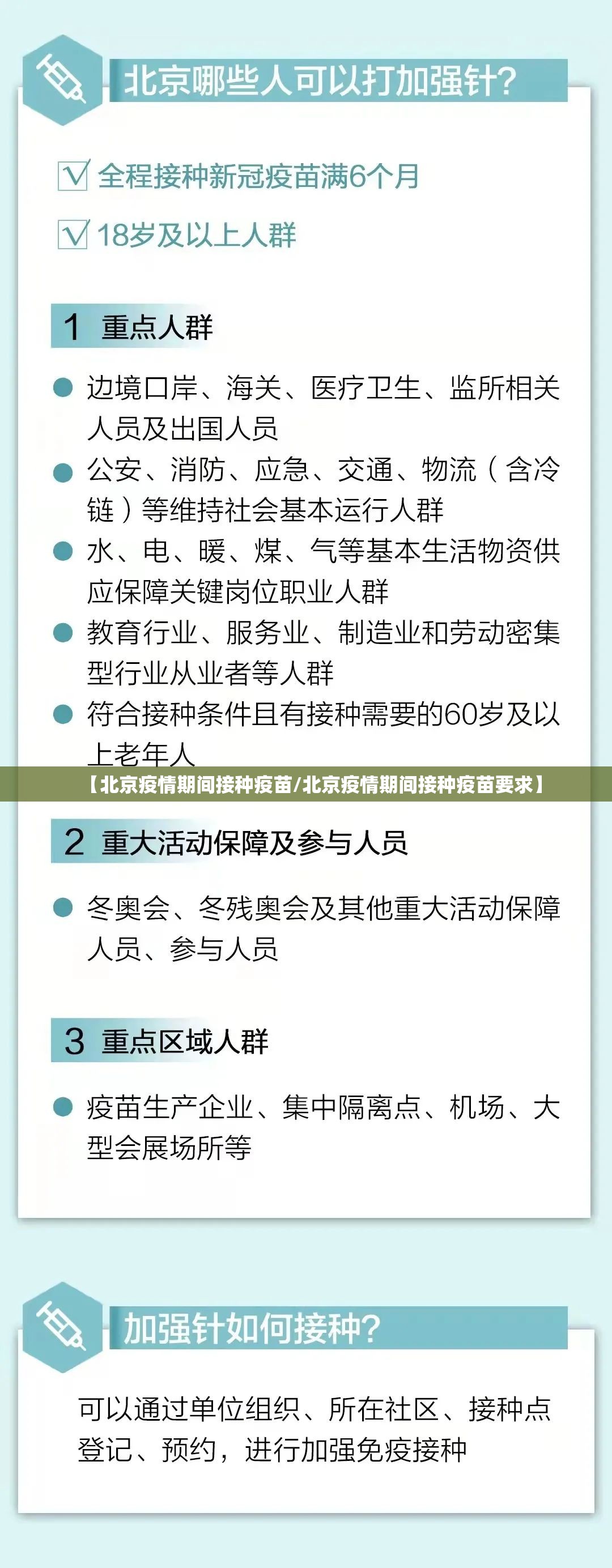 北京哪些人可以打加强针?

☑ 全程接种新冠疫苗满6个月

☑ 18岁及以上人群

1 重点人群

● 边境口岸、海关、医疗卫生、监所相关人员及出国人员

● 公安、消防、应急、交通、物流（含冷链）等维持社会基本运行人群

● 水、电、暖、煤、气等基本生活物资供应保障关键岗位职业人群

● 教育行业、服务业、制造业和劳动密集型行业从业者等人群

● 符合接种条件且有接种需要的60岁及以上老年人

【北京疫情期间接种疫苗/北京疫情期间接种疫苗要求】

2 重大活动保障及参与人员

● 冬奥会、冬残奥会及其他重大活动保障人员、参与人员

3 重点区域人群

● 疫苗生产企业、集中隔离点、机场、大型会展场所等

加强针如何接种?

可以通过单位组织、所在社区、接种点登记、预约，进行加强免疫接种